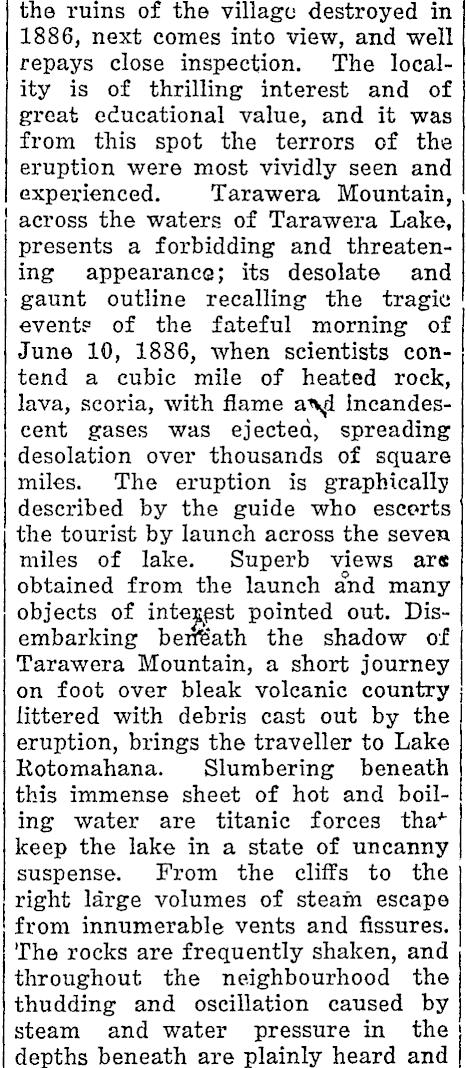 the ruins of the village destroyed in 1886, next comes into view, and well repays close inspection. The locality is of thrilling interest and of great educational value, and it was from this spot the terrors of the eruption were most vividly seen and experienced. Tarawera Mountain, across the waters of Tarawera Lake, presents a forbidding and threatening appearance; its desolate and gaunt outline recalling the tragic events of the fateful morning of June 10, 1886, when scientists contend a cubic mile of heated rock, lava, scoria, with flame and incandescent gases was ejected, spreading desolation over thousands of square miles. The eruption is graphically described by the guide who escorts the tourist by launch across the seven miles of lake. Superb views are obtained from the launch and many objects of interest pointed out. Disembarking beneath the shadow of Tarawera Mountain, a short journey on foot over bleak volcanic country littered with debris cast out by the eruption, brings the traveller to Lake Rotomahana. Slumbering beneath this immense sheet of hot and boiling water are titanic forces that keep the lake in a state of uncanny suspense. From the cliffs to the right large volumes of steam escape from innumerable vents and fissures. The rocks are frequently shaken, and throughout the neighbourhood the thudding and oscillation caused by steam and water pressure in the depths beneath are plainly heard and